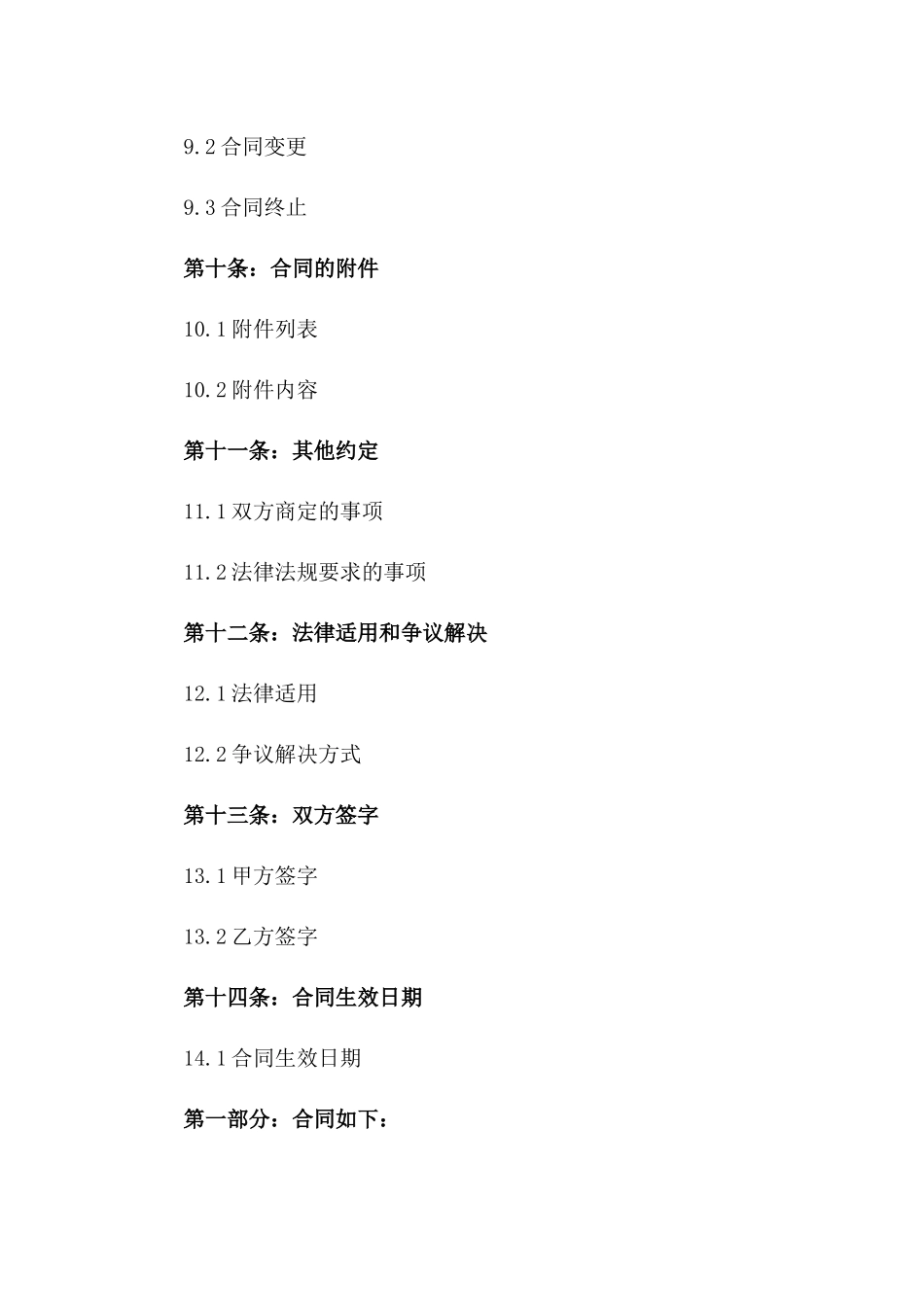 9.2 合同变更

9.3 合同终止

第十条：合同的附件

10.1 附件列表

10.2 附件内容

第十一条：其他约定

11.1 双方商定的事项

11.2 法律法规要求的事项

第十二条：法律适用和争议解决

12.1 法律适用

12.2 争议解决方式

第十三条：双方签字

13.1 甲方签字

13.2 乙方签字

第十四条：合同生效日期

14.1 合同生效日期

第一部分：合同如下：